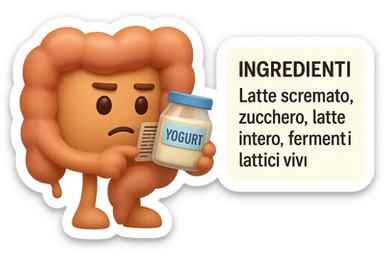 YOGURT

INGREDIENTI
Latte scremato, zucchero, latte intero, fermenti lattici vivi